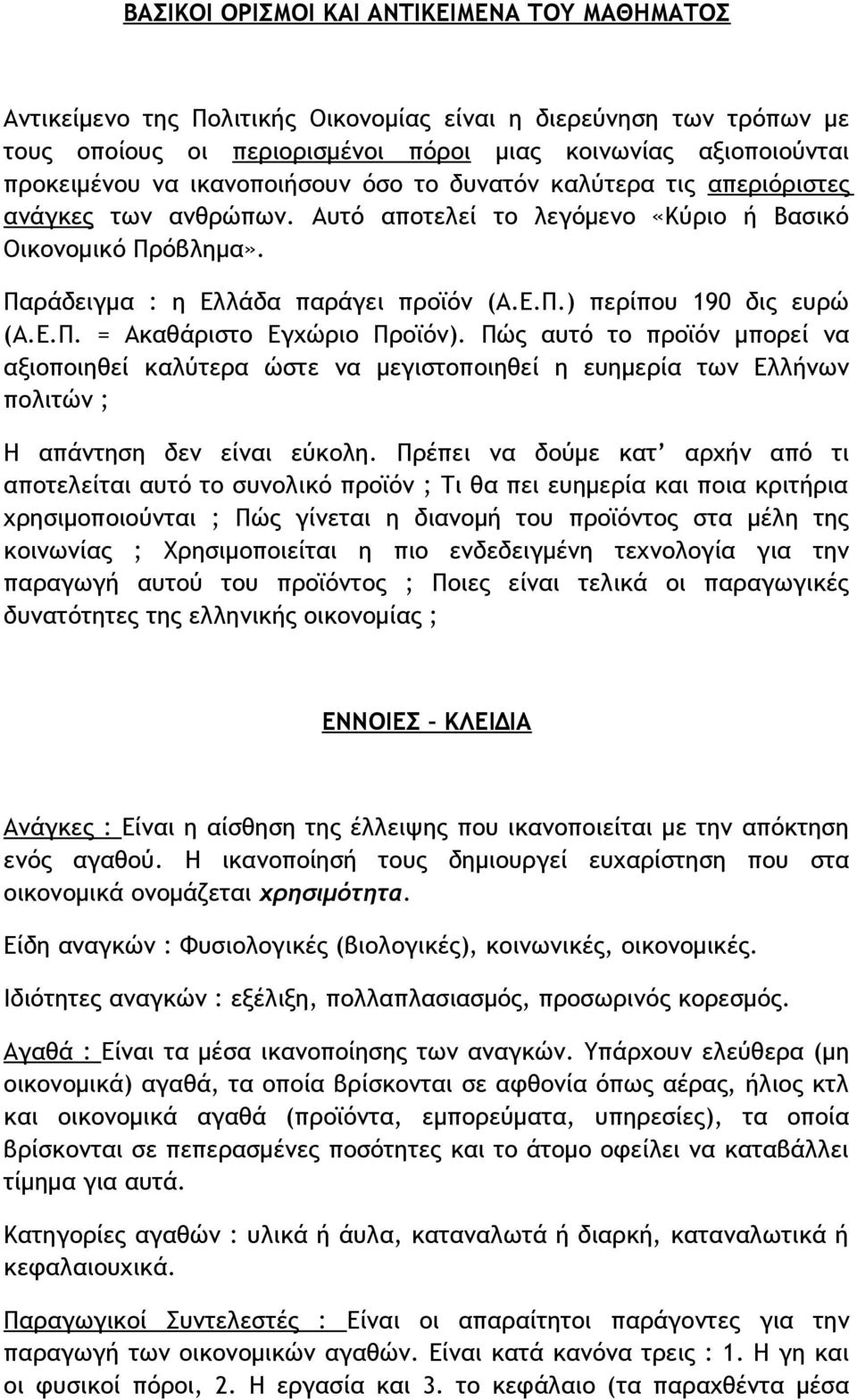 ΒΑΣΙΚΟΙ ΟΡΙΣΜΟΙ ΚΑΙ ΑΝΤΙΚΕΙΜΕΝΑ ΤΟΥ ΜΑΘΗΜΑΤΟΣ

Αντικείμενο της Πολιτικής Οικονομίας είναι η διερεύνηση των τρόπων με τους οποίους οι περιορισμένοι πόροι μιας κοινωνίας αξιοποιούνται προκειμένου να ικανοποιήσουν όσο το δυνατόν καλύτερα τις απεριόριστες ανάγκες των ανθρώπων. Αυτό αποτελεί το λεγόμενο «Κύριο ή Βασικό Οικονομικό Πρόβλημα».

Παράδειγμα : η Ελλάδα παράγει προϊόν (Α.Ε.Π.) περίπου 190 δις ευρώ (Α.Ε.Π. = Ακαθάριστο Εγχώριο Προϊόν). Πώς αυτό το προϊόν μπορεί να αξιοποιηθεί καλύτερα ώστε να μεγιστοποιηθεί η ευημερία των Ελλήνων πολιτών ;

Η απάντηση δεν είναι εύκολη. Πρέπει να δούμε κατ' αρχήν από τι αποτελείται αυτό το συνολικό προϊόν ; Τι θα πει ευημερία και ποια κριτήρια χρησιμοποιούνται ; Πώς γίνεται η διανομή του προϊόντος στα μέλη της κοινωνίας ; Χρησιμοποιείται η πιο ενδεδειγμένη τεχνολογία για την παραγωγή αυτού του προϊόντος ; Ποιες είναι τελικά οι παραγωγικές δυνατότητες της ελληνικής οικονομίας ;

ΕΝΝΟΙΕΣ – ΚΛΕΙΔΙΑ

Ανάγκες : Είναι η αίσθηση της έλλειψης που ικανοποιείται με την απόκτηση ενός αγαθού. Η ικανοποίησή τους δημιουργεί ευχαρίστηση που στα οικονομικά ονομάζεται χρησιμότητα.

Είδη αναγκών : Φυσιολογικές (βιολογικές), κοινωνικές, οικονομικές.

Ιδιότητες αναγκών : εξέλιξη, πολλαπλασιασμός, προσωρινός κορεσμός.

Αγαθά : Είναι τα μέσα ικανοποίησης των αναγκών. Υπάρχουν ελεύθερα (μη οικονομικά) αγαθά, τα οποία βρίσκονται σε αφθονία όπως αέρας, ήλιος κτλ και οικονομικά αγαθά (προϊόντα, εμπορεύματα, υπηρεσίες), τα οποία βρίσκονται σε πεπερασμένες ποσότητες και το άτομο οφείλει να καταβάλλει τίμημα για αυτά.

Κατηγορίες αγαθών : υλικά ή άυλα, καταναλωτά ή διαρκή, καταναλωτικά ή κεφαλαιουχικά.

Παραγωγικοί Συντελεστές : Είναι οι απαραίτητοι παράγοντες για την παραγωγή των οικονομικών αγαθών. Είναι κατά κανόνα τρεις : 1. Η γη και οι φυσικοί πόροι, 2. Η εργασία και 3. το κεφάλαιο (τα παραχθέντα μέσα